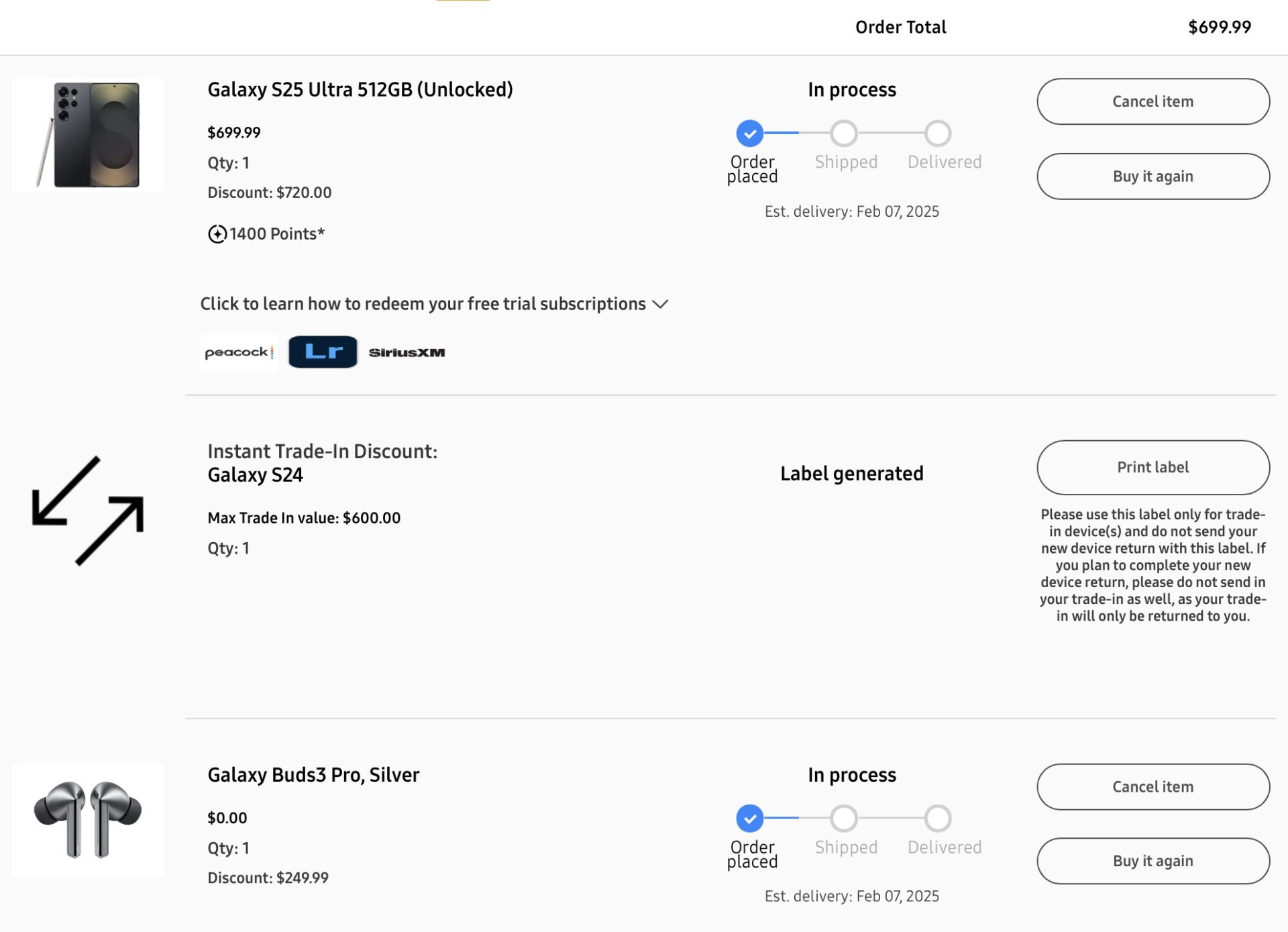 Order Total $699.99

Galaxy S25 Ultra 512GB (Unlocked)

$699.99

Qty: 1

Discount: $720.00

1400 Points*

In process

Order placed Shipped Delivered

Est. delivery: Feb 07, 2025

Cancel item

Buy it again

Click to learn how to redeem your free trial subscriptions

peacock Lr SiriusXM

Instant Trade-In Discount:
Galaxy S24

Max Trade In value: $600.00

Qty: 1

Label generated

Print label

Please use this label only for trade-in device(s) and do not send your new device return with this label. If you plan to complete your new device return, please do not send in your trade-in as well, as your trade-in will only be returned to you.

Galaxy Buds3 Pro, Silver

$0.00

Qty: 1

Discount: $249.99

In process

Order placed Shipped Delivered

Est. delivery: Feb 07, 2025

Cancel item

Buy it again